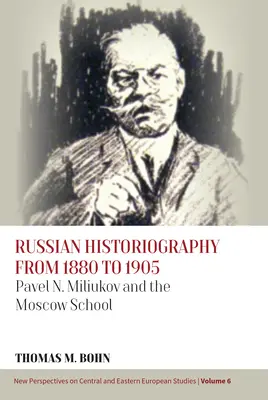 RUSSIAN HISTORIOGRAPHY FROM 1880 TO 1905

Pavel N. Miliukov and the Moscow School

THOMAS M. BOHN

New Perspectives on Central and Eastern European Studies | Volume 6